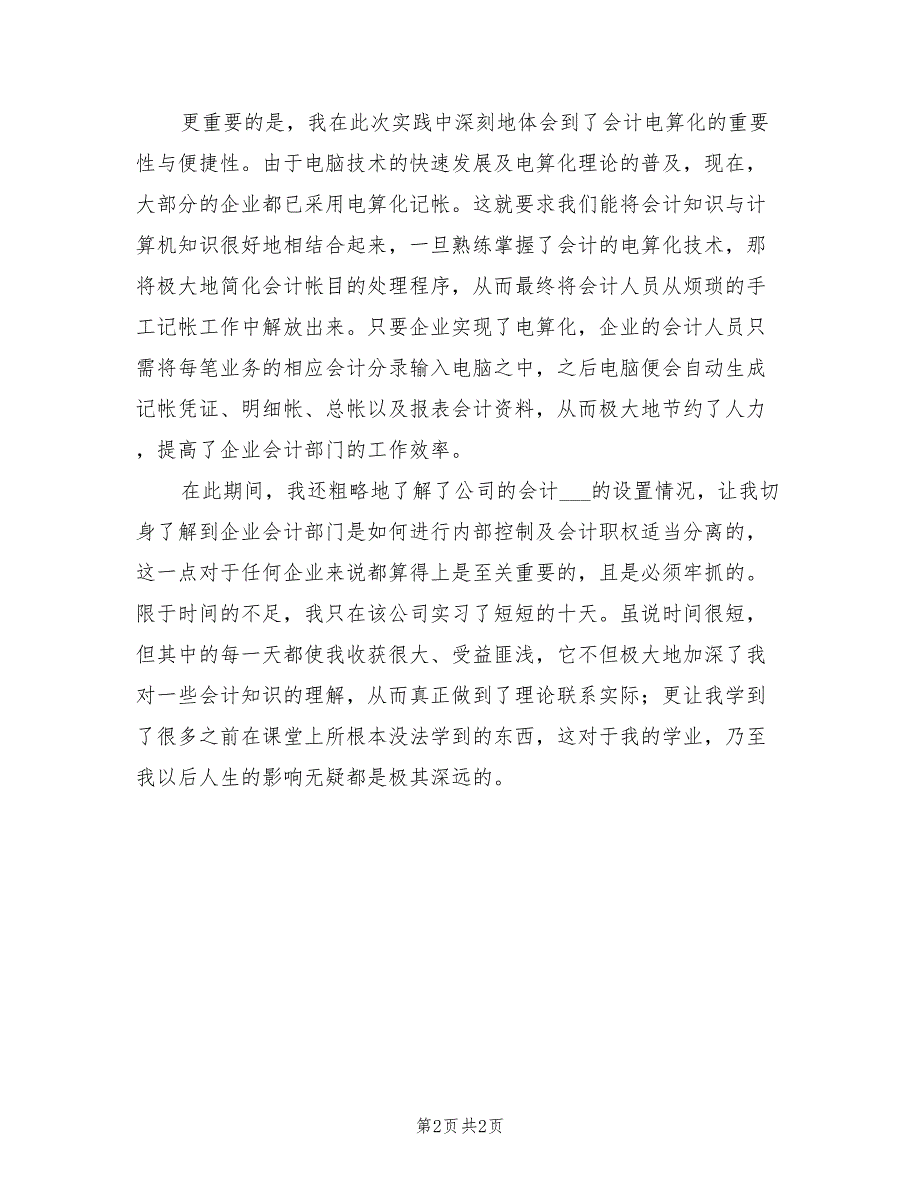 更重要的是，我在此次实践中深刻地体会到了会计电算化的重要性与便捷性。由于电脑技术的快速发展及电算化理论的普及，现在，大部分的企业都已采用电算化记帐。这就要求我们能将会计知识与计算机知识很好地相结合起来，一旦熟练掌握了会计的电算化技术，那将极大地简化会计帐目的处理程序，从而最终将会计人员从烦琐的手工记帐工作中解放出来。只要企业实现了电算化，企业的会计人员只需将每笔业务的相应会计分录输入电脑之中，之后电脑便会自动生成记帐凭证、明细帐、总帐以及报表会计资料，从而极大地节约了人力，提高了企业会计部门的工作效率。

在此期间，我还粗略地了解了公司的会计___的设置情况，让我切身了解到企业会计部门是如何进行内部控制及会计职权适当分离的，这一点对于任何企业来说都算得上是至关重要的，且是必须牢抓的。限于时间的不足，我只在该公司实习了短短的十天。虽说时间很短，但其中的每一天都使我收获很大、受益匪浅，它不但极大地加深了我对一些会计知识的理解，从而真正做到了理论联系实际；更让我学到了很多之前在课堂上所根本没法学到的东西，这对于我的学业，乃至我以后人生的影响无疑都是极其深远的。

第2页 共2页